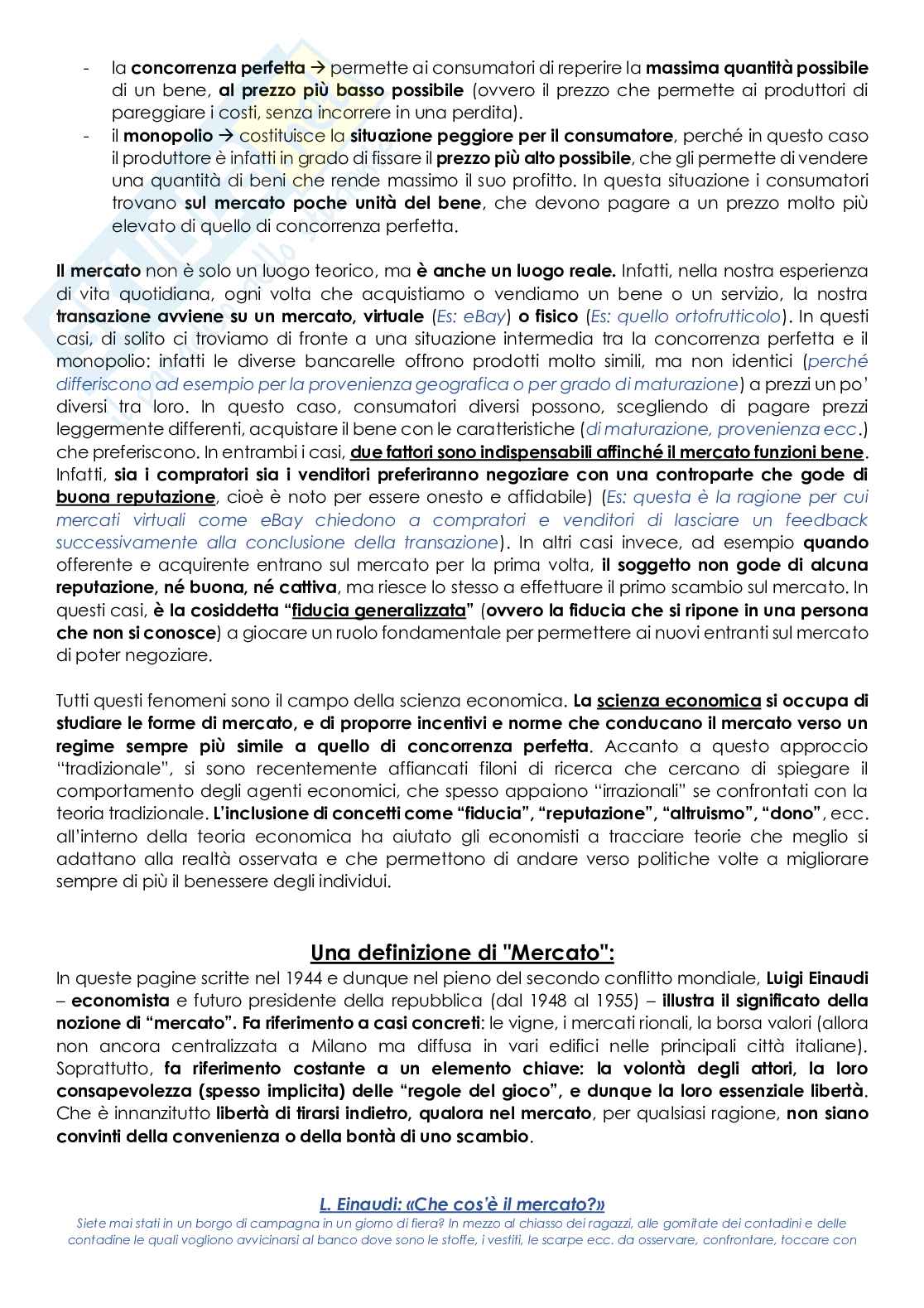 - la concorrenza perfetta → permette ai consumatori di reperire la massima quantità possibile di un bene, al prezzo più basso possibile (ovvero il prezzo che permette ai produttori di pareggiare i costi, senza incorrere in una perdita).
- il monopolio → costituisce la situazione peggiore per il consumatore, perché in questo caso il produttore è infatti in grado di fissare il prezzo più alto possibile, che gli permette di vendere una quantità di beni che rende massimo il suo profitto. In questa situazione i consumatori trovano sul mercato poche unità del bene, che devono pagare a un prezzo molto più elevato di quello di concorrenza perfetta.

Il mercato non è solo un luogo teorico, ma è anche un luogo reale. Infatti, nella nostra esperienza di vita quotidiana, ogni volta che acquistiamo o vendiamo un bene o un servizio, la nostra transazione avviene su un mercato, virtuale (Es: eBay) o fisico (Es: quello ortofrutticolo). In questi casi, di solito ci troviamo di fronte a una situazione intermedia tra la concorrenza perfetta e il monopolio: infatti le diverse bancarelle offrono prodotti molto simili, ma non identici (perché differiscono ad esempio per la provenienza geografica o per grado di maturazione) a prezzi un po' diversi tra loro. In questo caso, consumatori diversi possono, scegliendo di pagare prezzi leggermente differenti, acquistare il bene con le caratteristiche (di maturazione, provenienza ecc.) che preferiscono. In entrambi i casi, due fattori sono indispensabili affinché il mercato funzioni bene. Infatti, sia i compratori sia i venditori preferiranno negoziare con una controparte che gode di buona reputazione, cioè è noto per essere onesto e affidabile) (Es: questa è la ragione per cui mercati virtuali come eBay chiedono a compratori e venditori di lasciare un feedback successivamente alla conclusione della transazione). In altri casi invece, ad esempio quando offerente e acquirente entrano sul mercato per la prima volta, il soggetto non gode di alcuna reputazione, né buona, né cattiva, ma riesce lo stesso a effettuare il primo scambio sul mercato. In questi casi, è la cosiddetta "fiducia generalizzata" (ovvero la fiducia che si ripone in una persona che non si conosce) a giocare un ruolo fondamentale per permettere ai nuovi entranti sul mercato di poter negoziare.

Tutti questi fenomeni sono il campo della scienza economica. La scienza economica si occupa di studiare le forme di mercato, e di proporre incentivi e norme che conducano il mercato verso un regime sempre più simile a quello di concorrenza perfetta. Accanto a questo approccio "tradizionale", si sono recentemente affiancati filoni di ricerca che cercano di spiegare il comportamento degli agenti economici, che spesso appaiono "irrazionali" se confrontati con la teoria tradizionale. L'inclusione di concetti come "fiducia", "reputazione", "altruismo", "dono", ecc. all'interno della teoria economica ha aiutato gli economisti a tracciare teorie che meglio si adattano alla realtà osservata e che permettono di andare verso politiche volte a migliorare sempre di più il benessere degli individui.

Una definizione di "Mercato":
In queste pagine scritte nel 1944 e dunque nel pieno del secondo conflitto mondiale, Luigi Einaudi – economista e futuro presidente della repubblica (dal 1948 al 1955) – illustra il significato della nozione di "mercato". Fa riferimento a casi concreti: le vigne, i mercati rionali, la borsa valori (allora non ancora centralizzata a Milano ma diffusa in vari edifici nelle principali città italiane). Soprattutto, fa riferimento costante a un elemento chiave: la volontà degli attori, la loro consapevolezza (spesso implicita) delle "regole del gioco", e dunque la loro essenziale libertà. Che è innanzitutto libertà di tirarsi indietro, qualora nel mercato, per qualsiasi ragione, non siano convinti della convenienza o della bontà di uno scambio.

L. Einaudi: «Che cos'è il mercato?»
Siete mai stati in un borgo di campagna in un giorno di fiera? In mezzo al chiasso dei ragazzi, alle gomitate dei contadini e delle contadine le quali vogliono avvicinarsi al banco dove sono le stoffe, i vestiti, le scarpe ecc. da osservare, confrontare, toccare con